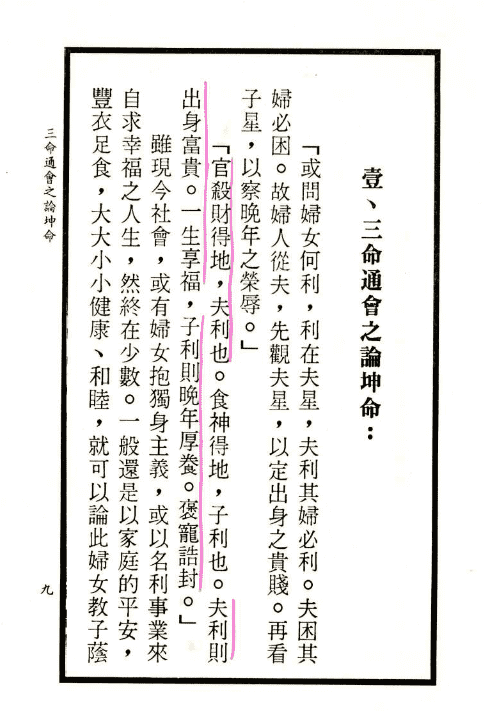 壹、三命通會之論坤命：

「或問婦女何利，利在夫星，夫利其婦必利。夫困其婦必困。故婦人從夫，先觀夫星，以定出身之貴賤。再看子星，以察晚年之榮辱。」

「官殺財得地，夫利也。食神得地，子利也。夫利則出身富貴。一生享福，子利則晚年厚養。褒寵誥封。」

雖現今社會，或有婦女抱獨身主義，或以名利事業來自求幸福之人生，然終在少數。一般還是以家庭的平安，豐衣足食，大大小小健康、和睦，就可以論此婦女教子蔭

三命通會之論坤命

九